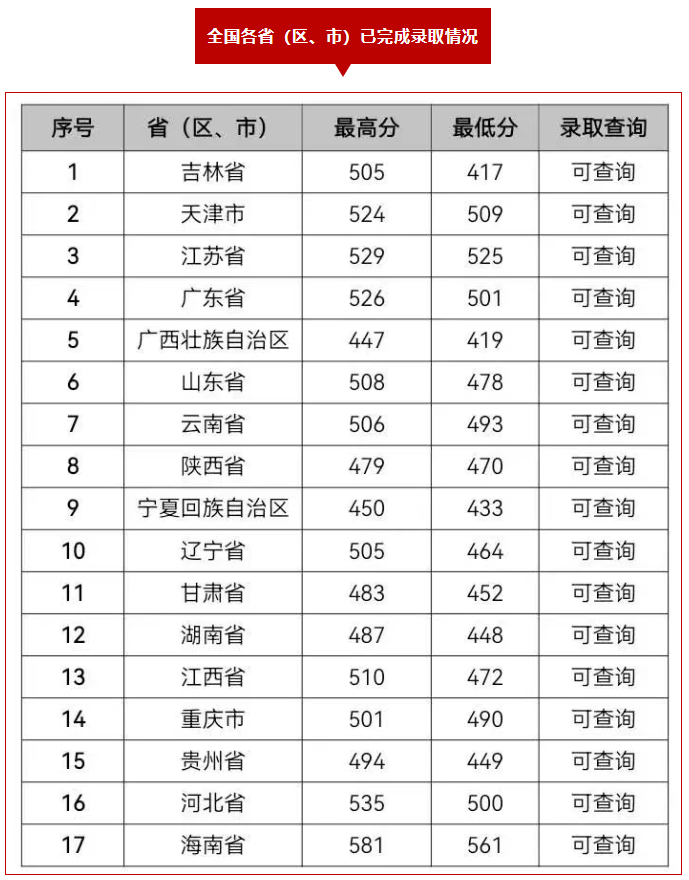 全国各省（区、市）已完成录取情况

| 序号 | 省（区、市） | 最高分 | 最低分 | 录取查询 |
|---|---|---|---|---|
| 1 | 吉林省 | 505 | 417 | 可查询 |
| 2 | 天津市 | 524 | 509 | 可查询 |
| 3 | 江苏省 | 529 | 525 | 可查询 |
| 4 | 广东省 | 526 | 501 | 可查询 |
| 5 | 广西壮族自治区 | 447 | 419 | 可查询 |
| 6 | 山东省 | 508 | 478 | 可查询 |
| 7 | 云南省 | 506 | 493 | 可查询 |
| 8 | 陕西省 | 479 | 470 | 可查询 |
| 9 | 宁夏回族自治区 | 450 | 433 | 可查询 |
| 10 | 辽宁省 | 505 | 464 | 可查询 |
| 11 | 甘肃省 | 483 | 452 | 可查询 |
| 12 | 湖南省 | 487 | 448 | 可查询 |
| 13 | 江西省 | 510 | 472 | 可查询 |
| 14 | 重庆市 | 501 | 490 | 可查询 |
| 15 | 贵州省 | 494 | 449 | 可查询 |
| 16 | 河北省 | 535 | 500 | 可查询 |
| 17 | 海南省 | 581 | 561 | 可查询 |